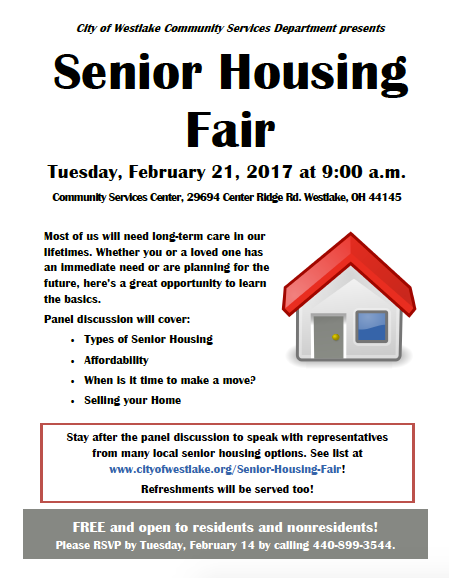 City of Westlake Community Services Department presents

Senior Housing Fair

Tuesday, February 21, 2017 at 9:00 a.m.

Community Services Center, 29694 Center Ridge Rd. Westlake, OH 44145

Most of us will need long-term care in our lifetimes. Whether you or a loved one has an immediate need or are planning for the future, here's a great opportunity to learn the basics.

Panel discussion will cover:

• Types of Senior Housing
• Affordability
• When is it time to make a move?
• Selling your Home

Stay after the panel discussion to speak with representatives from many local senior housing options. See list at www.cityofwestlake.org/Senior-Housing-Fair!

Refreshments will be served too!

FREE and open to residents and nonresidents!

Please RSVP by Tuesday, February 14 by calling 440-899-3544.